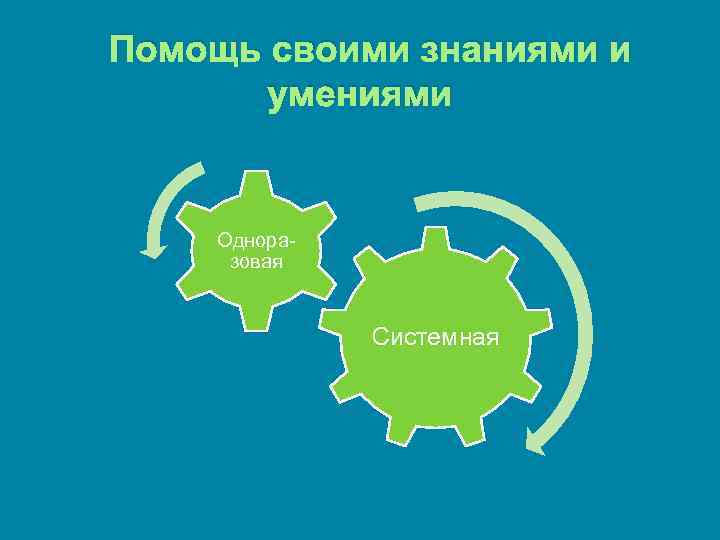 Помощь своими знаниями и умениями

Одноразовая

Системная